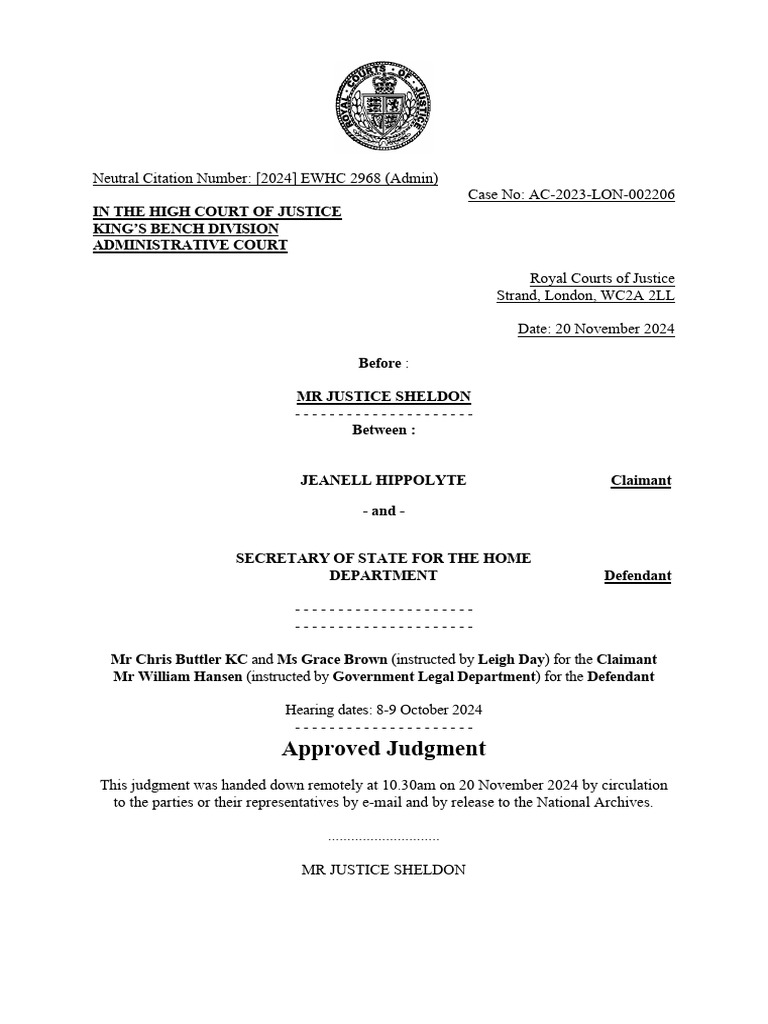 ROYAL COURTS OF JUSTICE

Neutral Citation Number: [2024] EWHC 2968 (Admin)

Case No: AC-2023-LON-002206

IN THE HIGH COURT OF JUSTICE
KING'S BENCH DIVISION
ADMINISTRATIVE COURT

Royal Courts of Justice
Strand, London, WC2A 2LL

Date: 20 November 2024

Before :

MR JUSTICE SHELDON
- - - - - - - - - - - - - - - - - - - - -
Between :

JEANELL HIPPOLYTE Claimant

- and -

SECRETARY OF STATE FOR THE HOME DEPARTMENT Defendant

- - - - - - - - - - - - - - - - - - - - -
- - - - - - - - - - - - - - - - - - - - -

Mr Chris Buttler KC and Ms Grace Brown (instructed by Leigh Day) for the Claimant
Mr William Hansen (instructed by Government Legal Department) for the Defendant

Hearing dates: 8-9 October 2024
- - - - - - - - - - - - - - - - - - - - -

Approved Judgment

This judgment was handed down remotely at 10.30am on 20 November 2024 by circulation to the parties or their representatives by e-mail and by release to the National Archives.

.............................

MR JUSTICE SHELDON